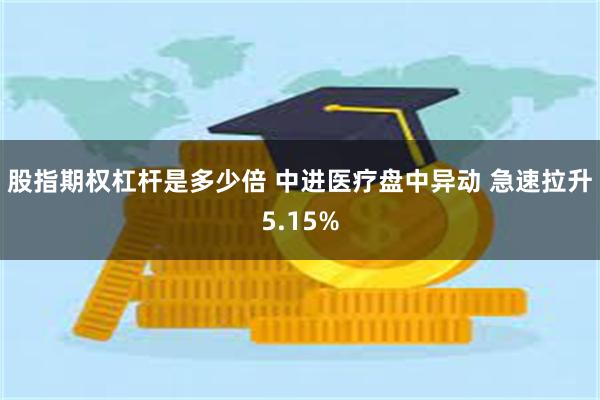 股指期权杠杆是多少倍 中进医疗盘中异动 急速拉升5.15%